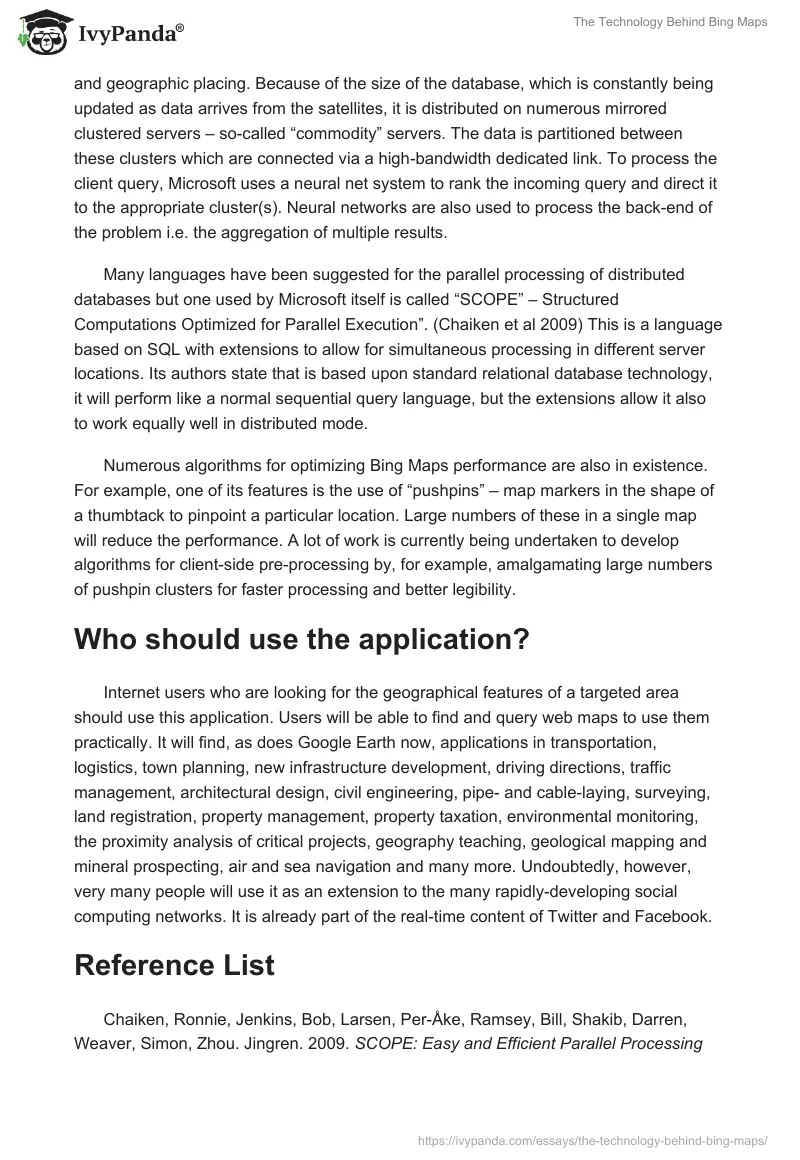 IvyPanda®

The Technology Behind Bing Maps

and geographic placing. Because of the size of the database, which is constantly being updated as data arrives from the satellites, it is distributed on numerous mirrored clustered servers – so-called “commodity” servers. The data is partitioned between these clusters which are connected via a high-bandwidth dedicated link. To process the client query, Microsoft uses a neural net system to rank the incoming query and direct it to the appropriate cluster(s). Neural networks are also used to process the back-end of the problem i.e. the aggregation of multiple results.

Many languages have been suggested for the parallel processing of distributed databases but one used by Microsoft itself is called “SCOPE” – Structured Computations Optimized for Parallel Execution”. (Chaiken et al 2009) This is a language based on SQL with extensions to allow for simultaneous processing in different server locations. Its authors state that is based upon standard relational database technology, it will perform like a normal sequential query language, but the extensions allow it also to work equally well in distributed mode.

Numerous algorithms for optimizing Bing Maps performance are also in existence. For example, one of its features is the use of “pushpins” – map markers in the shape of a thumbtack to pinpoint a particular location. Large numbers of these in a single map will reduce the performance. A lot of work is currently being undertaken to develop algorithms for client-side pre-processing by, for example, amalgamating large numbers of pushpin clusters for faster processing and better legibility.

Who should use the application?

Internet users who are looking for the geographical features of a targeted area should use this application. Users will be able to find and query web maps to use them practically. It will find, as does Google Earth now, applications in transportation, logistics, town planning, new infrastructure development, driving directions, traffic management, architectural design, civil engineering, pipe- and cable-laying, surveying, land registration, property management, property taxation, environmental monitoring, the proximity analysis of critical projects, geography teaching, geological mapping and mineral prospecting, air and sea navigation and many more. Undoubtedly, however, very many people will use it as an extension to the many rapidly-developing social computing networks. It is already part of the real-time content of Twitter and Facebook.

Reference List

Chaiken, Ronnie, Jenkins, Bob, Larsen, Per-Åke, Ramsey, Bill, Shakib, Darren, Weaver, Simon, Zhou. Jingren. 2009. SCOPE: Easy and Efficient Parallel Processing

https://ivypanda.com/essays/the-technology-behind-bing-maps/